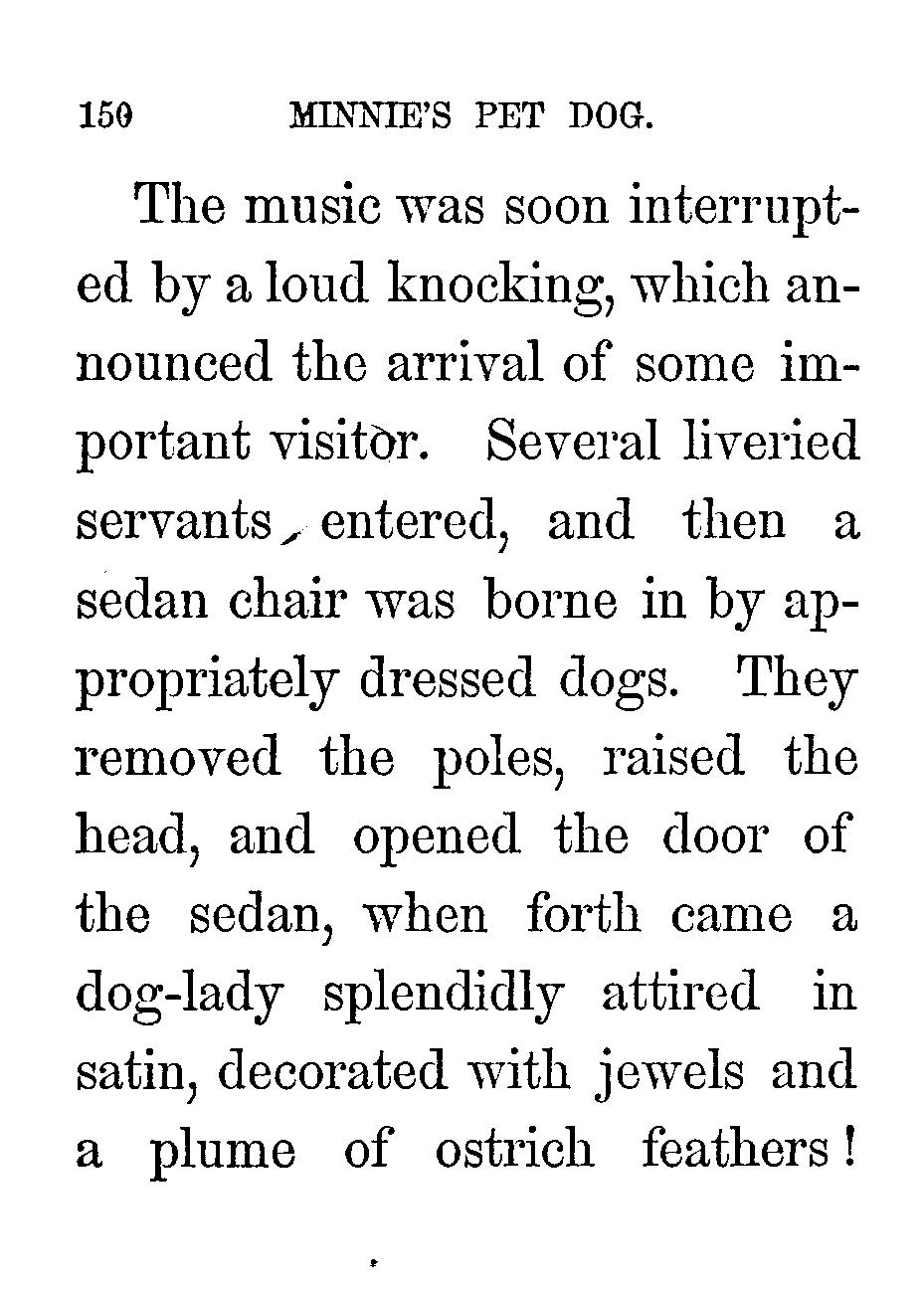 150 MINNIE'S PET DOG.

The music was soon interrupted by a loud knocking, which announced the arrival of some important visitor. Several liveried servants entered, and then a sedan chair was borne in by appropriately dressed dogs. They removed the poles, raised the head, and opened the door of the sedan, when forth came a dog-lady splendidly attired in satin, decorated with jewels and a plume of ostrich feathers!